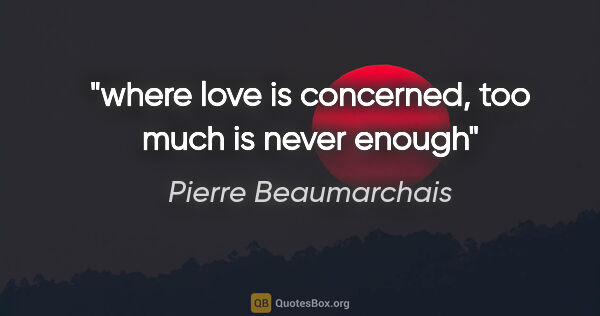 "where love is concerned, too much is never enough"

Pierre Beaumarchais

QB QuotesBox.org